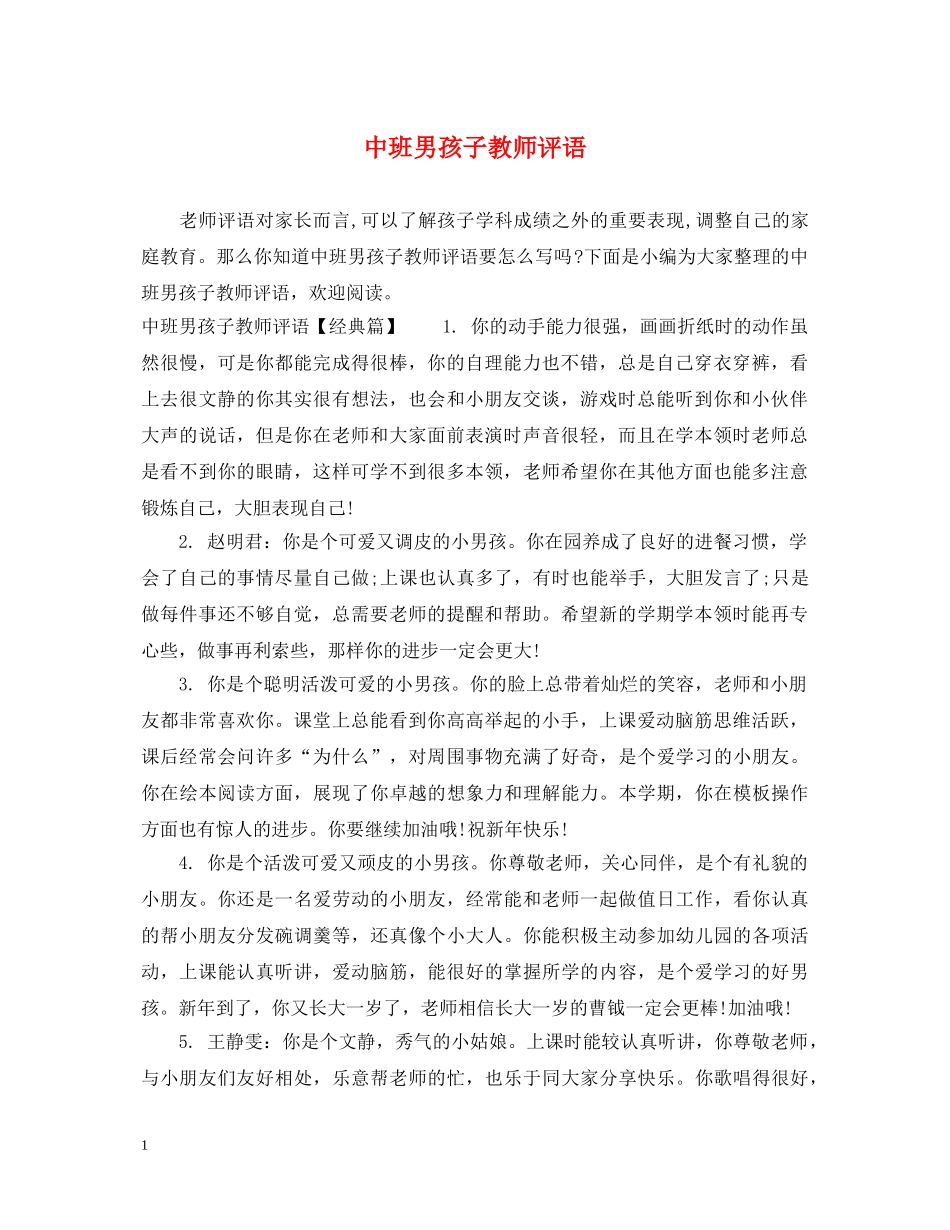 中班男孩子教师评语

老师评语对家长而言,可以了解孩子学科成绩之外的重要表现,调整自己的家庭教育。那么你知道中班男孩子教师评语要怎么写吗?下面是小编为大家整理的中班男孩子教师评语，欢迎阅读。

中班男孩子教师评语【经典篇】　　1. 你的动手能力很强，画画折纸时的动作虽然很慢，可是你都能完成得很棒，你的自理能力也不错，总是自己穿衣穿裤，看上去很文静的你其实很有想法，也会和小朋友交谈，游戏时总能听到你和小伙伴大声的说话，但是你在老师和大家面前表演时声音很轻，而且在学本领时老师总是看不到你的眼睛，这样可学不到很多本领，老师希望你在其他方面也能多注意锻炼自己，大胆表现自己!

2. 赵明君：你是个可爱又调皮的小男孩。你在园养成了良好的进餐习惯，学会了自己的事情尽量自己做;上课也认真多了，有时也能举手，大胆发言了;只是做每件事还不够自觉，总需要老师的提醒和帮助。希望新的学期学本领时能再专心些，做事再利索些，那样你的进步一定会更大!

3. 你是个聪明活泼可爱的小男孩。你的脸上总带着灿烂的笑容，老师和小朋友都非常喜欢你。课堂上总能看到你高高举起的小手，上课爱动脑筋思维活跃，课后经常会问许多“为什么”，对周围事物充满了好奇，是个爱学习的小朋友。你在绘本阅读方面，展现了你卓越的想象力和理解能力。本学期，你在模板操作方面也有惊人的进步。你要继续加油哦!祝新年快乐!

4. 你是个活泼可爱又顽皮的小男孩。你尊敬老师，关心同伴，是个有礼貌的小朋友。你还是一名爱劳动的小朋友，经常能和老师一起做值日工作，看你认真的帮小朋友分发碗调羹等，还真像个小大人。你能积极主动参加幼儿园的各项活动，上课能认真听讲，爱动脑筋，能很好的掌握所学的内容，是个爱学习的好男孩。新年到了，你又长大一岁了，老师相信长大一岁的曹钺一定会更棒!加油哦!

5. 王静雯：你是个文静，秀气的小姑娘。上课时能较认真听讲，你尊敬老师，与小朋友们友好相处，乐意帮老师的忙，也乐于同大家分享快乐。你歌唱得很好，

1